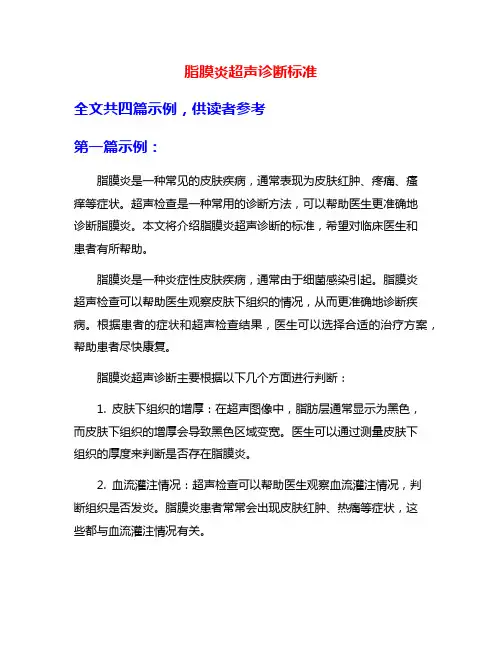 脂膜炎超声诊断标准

全文共四篇示例，供读者参考

第一篇示例：

脂膜炎是一种常见的皮肤疾病，通常表现为皮肤红肿、疼痛、瘙痒等症状。超声检查是一种常用的诊断方法，可以帮助医生更准确地诊断脂膜炎。本文将介绍脂膜炎超声诊断的标准，希望对临床医生和患者有所帮助。

脂膜炎是一种炎症性皮肤疾病，通常由于细菌感染引起。脂膜炎超声检查可以帮助医生观察皮肤下组织的情况，从而更准确地诊断疾病。根据患者的症状和超声检查结果，医生可以选择合适的治疗方案，帮助患者尽快康复。

脂膜炎超声诊断主要根据以下几个方面进行判断：

1. 皮肤下组织的增厚：在超声图像中，脂肪层通常显示为黑色，而皮肤下组织的增厚会导致黑色区域变宽。医生可以通过测量皮肤下组织的厚度来判断是否存在脂膜炎。

2. 血流灌注情况：超声检查可以帮助医生观察血流灌注情况，判断组织是否发炎。脂膜炎患者常常会出现皮肤红肿、热痛等症状，这些都与血流灌注情况有关。